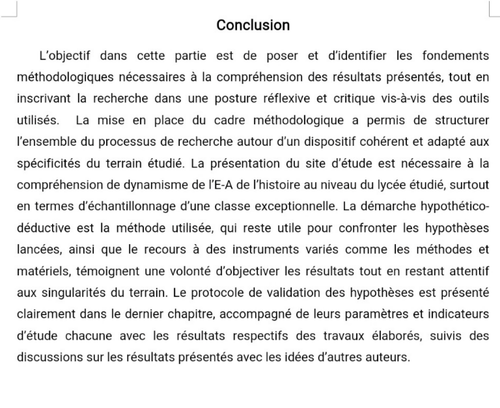 Conclusion

L'objectif dans cette partie est de poser et d'identifier les fondements méthodologiques nécessaires à la compréhension des résultats présentés, tout en inscrivant la recherche dans une posture réflexive et critique vis-à-vis des outils utilisés. La mise en place du cadre méthodologique a permis de structurer l'ensemble du processus de recherche autour d'un dispositif cohérent et adapté aux spécificités du terrain étudié. La présentation du site d'étude est nécessaire à la compréhension de dynamisme de l'E-A de l'histoire au niveau du lycée étudié, surtout en termes d'échantillonnage d'une classe exceptionnelle. La démarche hypothético-déductive est la méthode utilisée, qui reste utile pour confronter les hypothèses lancées, ainsi que le recours à des instruments variés comme les méthodes et matériels, témoignent une volonté d'objectiver les résultats tout en restant attentif aux singularités du terrain. Le protocole de validation des hypothèses est présenté clairement dans le dernier chapitre, accompagné de leurs paramètres et indicateurs d'étude chacune avec les résultats respectifs des travaux élaborés, suivis des discussions sur les résultats présentés avec les idées d'autres auteurs.